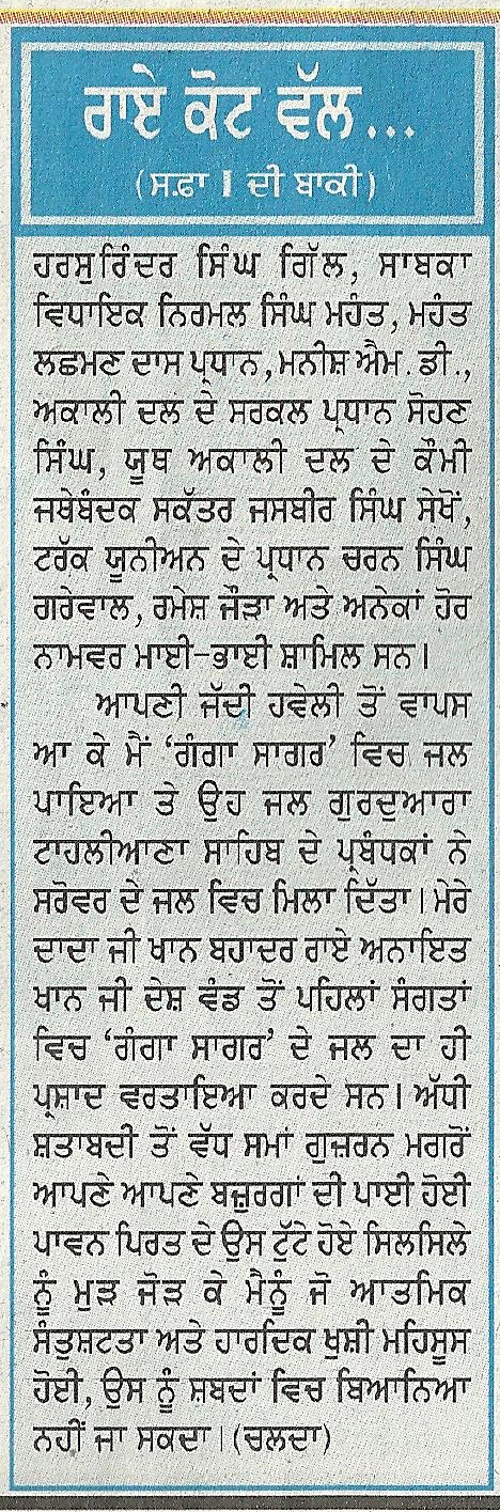 ਰਾਏ ਕੋਟ ਵੱਲ...
(ਸਫ਼ਾ 1 ਦੀ ਬਾਕੀ)

ਹਰਸੁਰਿੰਦਰ ਸਿੰਘ ਗਿੱਲ, ਸਾਬਕਾ ਵਿਧਾਇਕ ਨਿਰਮਲ ਸਿੰਘ ਮਹੰਤ, ਮਹੰਤ ਲਛਮਣ ਦਾਸ ਪ੍ਰਧਾਨ, ਮਨੀਸ਼ ਐਮ. ਡੀ., ਅਕਾਲੀ ਦਲ ਦੇ ਸਰਕਲ ਪ੍ਰਧਾਨ ਸੋਹਣ ਸਿੰਘ, ਯੂਥ ਅਕਾਲੀ ਦਲ ਦੇ ਕੌਮੀ ਜਥੇਬੰਦਕ ਸਕੱਤਰ ਜਸਬੀਰ ਸਿੰਘ ਸੇਖੋਂ, ਟਰੱਕ ਯੂਨੀਅਨ ਦੇ ਪ੍ਰਧਾਨ ਚਰਨ ਸਿੰਘ ਗਰੇਵਾਲ, ਰਮੇਸ਼ ਜੌੜਾ ਅਤੇ ਅਨੇਕਾਂ ਹੋਰ ਨਾਮਵਰ ਮਾਈ-ਭਾਈ ਸ਼ਾਮਿਲ ਸਨ।

ਆਪਣੀ ਜੱਦੀ ਹਵੇਲੀ ਤੋਂ ਵਾਪਸ ਆ ਕੇ ਮੈਂ 'ਗੰਗਾ ਸਾਗਰ' ਵਿਚ ਜਲ ਪਾਇਆ ਤੇ ਉਹ ਜਲ ਗੁਰਦੁਆਰਾ ਟਾਹਲੀਆਣਾ ਸਾਹਿਬ ਦੇ ਪ੍ਰਬੰਧਕਾਂ ਨੇ ਸਰੋਵਰ ਦੇ ਜਲ ਵਿਚ ਮਿਲਾ ਦਿੱਤਾ। ਮੇਰੇ ਦਾਦਾ ਜੀ ਖਾਨ ਬਹਾਦਰ ਰਾਏ ਅਨਾਇਤ ਖਾਨ ਜੀ ਦੇਸ਼ ਵੰਡ ਤੋਂ ਪਹਿਲਾਂ ਸੰਗਤਾਂ ਵਿਚ 'ਗੰਗਾ ਸਾਗਰ' ਦੇ ਜਲ ਦਾ ਹੀ ਪ੍ਰਸ਼ਾਦ ਵਰਤਾਇਆ ਕਰਦੇ ਸਨ। ਅੱਧੀ ਸ਼ਤਾਬਦੀ ਤੋਂ ਵੱਧ ਸਮਾਂ ਗੁਜ਼ਰਨ ਮਗਰੋਂ ਆਪਣੇ ਆਪਣੇ ਬਜ਼ੁਰਗਾਂ ਦੀ ਪਾਈ ਹੋਈ ਪਾਵਨ ਪਿਰਤ ਦੇ ਉਸ ਟੁੱਟੇ ਹੋਏ ਸਿਲਸਿਲੇ ਨੂੰ ਮੁੜ ਜੋੜ ਕੇ ਮੈਨੂੰ ਜੋ ਆਤਮਿਕ ਸੰਤੁਸ਼ਟਤਾ ਅਤੇ ਹਾਰਦਿਕ ਖੁਸ਼ੀ ਮਹਿਸੂਸ ਹੋਈ, ਉਸ ਨੂੰ ਸ਼ਬਦਾਂ ਵਿਚ ਬਿਆਨਿਆ ਨਹੀਂ ਜਾ ਸਕਦਾ। (ਚਲਦਾ)